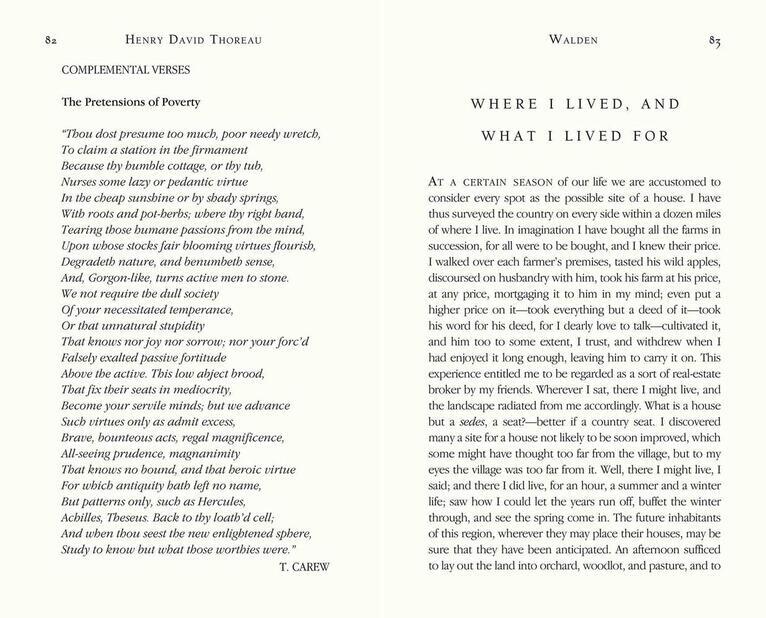 82 HENRY DAVID THOREAU

COMPLEMENTAL VERSES

The Pretensions of Poverty

"Thou dost presume too much, poor needy wretch,
To claim a station in the firmament
Because thy humble cottage, or thy tub,
Nurses some lazy or pedantic virtue
In the cheap sunshine or by shady springs,
With roots and pot-herbs; where thy right hand,
Tearing those humane passions from the mind,
Upon whose stocks fair blooming virtues flourish,
Degradeth nature, and benumbeth sense,
And, Gorgon-like, turns active men to stone.
We not require the dull society
Of your necessitated temperance,
Or that unnatural stupidity
That knows nor joy nor sorrow; nor your forc'd
Falsely exalted passive fortitude
Above the active. This low abject brood,
That fix their seats in mediocrity,
Become your servile minds; but we advance
Such virtues only as admit excess,
Brave, bounteous acts, regal magnificence,
All-seeing prudence, magnanimity
That knows no bound, and that heroic virtue
For which antiquity hath left no name,
But patterns only, such as Hercules,
Achilles, Theseus. Back to thy loath'd cell;
And when thou seest the new enlightened sphere,
Study to know but what those worthies were."

T. CAREW

WALDEN 83

WHERE I LIVED, AND WHAT I LIVED FOR

AT A CERTAIN SEASON of our life we are accustomed to consider every spot as the possible site of a house. I have thus surveyed the country on every side within a dozen miles of where I live. In imagination I have bought all the farms in succession, for all were to be bought, and I knew their price. I walked over each farmer's premises, tasted his wild apples, discoursed on husbandry with him, took his farm at his price, at any price, mortgaging it to him in my mind; even put a higher price on it—took everything but a deed of it—took his word for his deed, for I dearly love to talk—cultivated it, and him too to some extent, I trust, and withdrew when I had enjoyed it long enough, leaving him to carry it on. This experience entitled me to be regarded as a sort of real-estate broker by my friends. Wherever I sat, there I might live, and the landscape radiated from me accordingly. What is a house but a sedes, a seat?—better if a country seat. I discovered many a site for a house not likely to be soon improved, which some might have thought too far from the village, but to my eyes the village was too far from it. Well, there I might live, I said; and there I did live, for an hour, a summer and a winter life; saw how I could let the years run off, buffet the winter through, and see the spring come in. The future inhabitants of this region, wherever they may place their houses, may be sure that they have been anticipated. An afternoon sufficed to lay out the land into orchard, woodlot, and pasture, and to